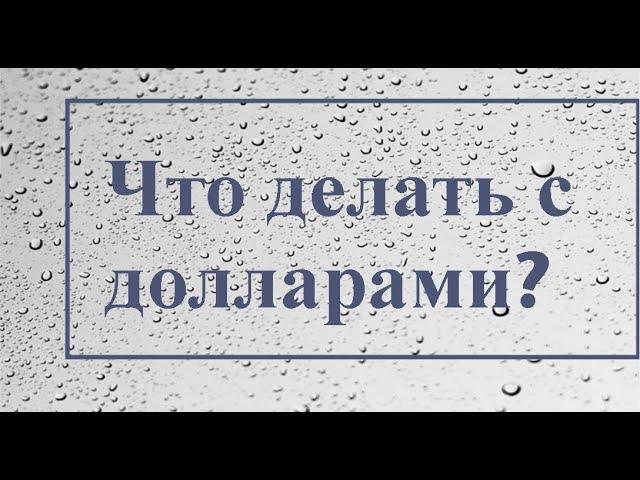 Что делать с долларами?